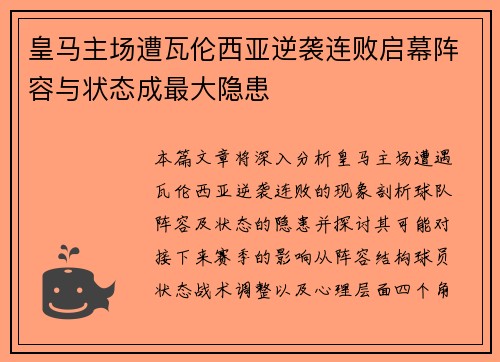 皇马主场遭瓦伦西亚逆袭连败启幕阵容与状态成最大隐患

本篇文章将深入分析皇马主场遭遇瓦伦西亚逆袭连败的现象剖析球队阵容及状态的隐患并探讨其可能对接下来赛季的影响从阵容结构球员状态战术调整以及心理层面四个角